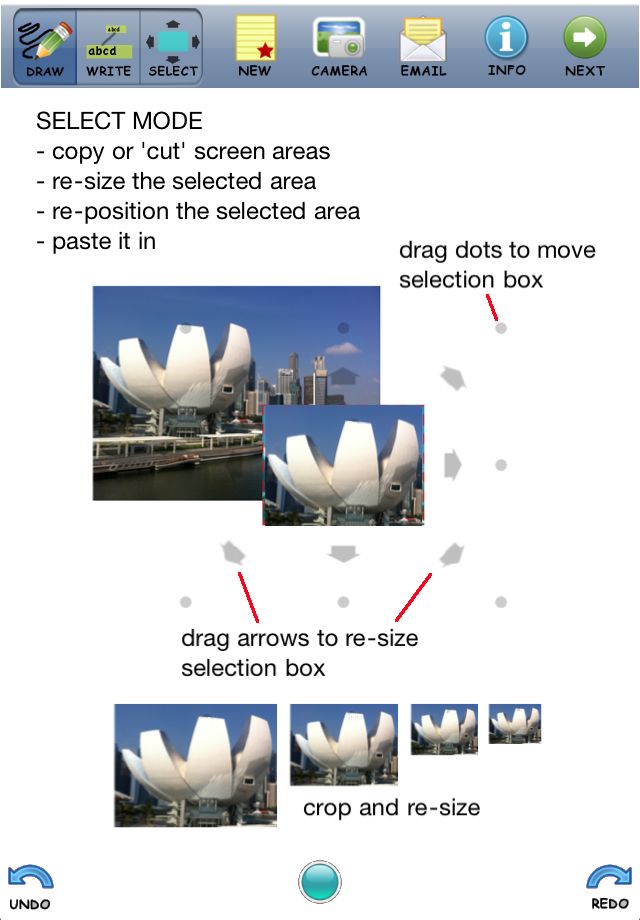 abcd
abcd
DRAW WRITE SELECT NEW CAMERA EMAIL INFO NEXT

SELECT MODE
- copy or 'cut' screen areas
- re-size the selected area
- re-position the selected area
- paste it in

drag dots to move selection box

drag arrows to re-size selection box

crop and re-size

UNDO

REDO